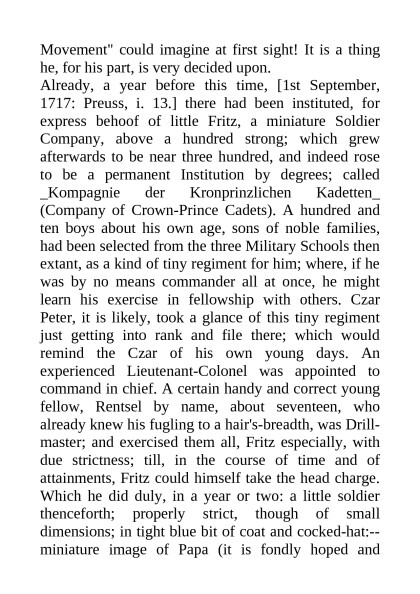 Movement" could imagine at first sight! It is a thing he, for his part, is very decided upon.
Already, a year before this time, [1st September, 1717: Preuss, i. 13.] there had been instituted, for express behoof of little Fritz, a miniature Soldier Company, above a hundred strong; which grew afterwards to be near three hundred, and indeed rose to be a permanent Institution by degrees; called _Kompagnie der Kronprinzlichen Kadetten_ (Company of Crown-Prince Cadets). A hundred and ten boys about his own age, sons of noble families, had been selected from the three Military Schools then extant, as a kind of tiny regiment for him; where, if he was by no means commander all at once, he might learn his exercise in fellowship with others. Czar Peter, it is likely, took a glance of this tiny regiment just getting into rank and file there; which would remind the Czar of his own young days. An experienced Lieutenant-Colonel was appointed to command in chief. A certain handy and correct young fellow, Rentsel by name, about seventeen, who already knew his fugling to a hair's-breadth, was Drill-master; and exercised them all, Fritz especially, with due strictness; till, in the course of time and of attainments, Fritz could himself take the head charge. Which he did duly, in a year or two: a little soldier thenceforth; properly strict, though of small dimensions; in tight blue bit of coat and cocked-hat:--miniature image of Papa (it is fondly hoped and